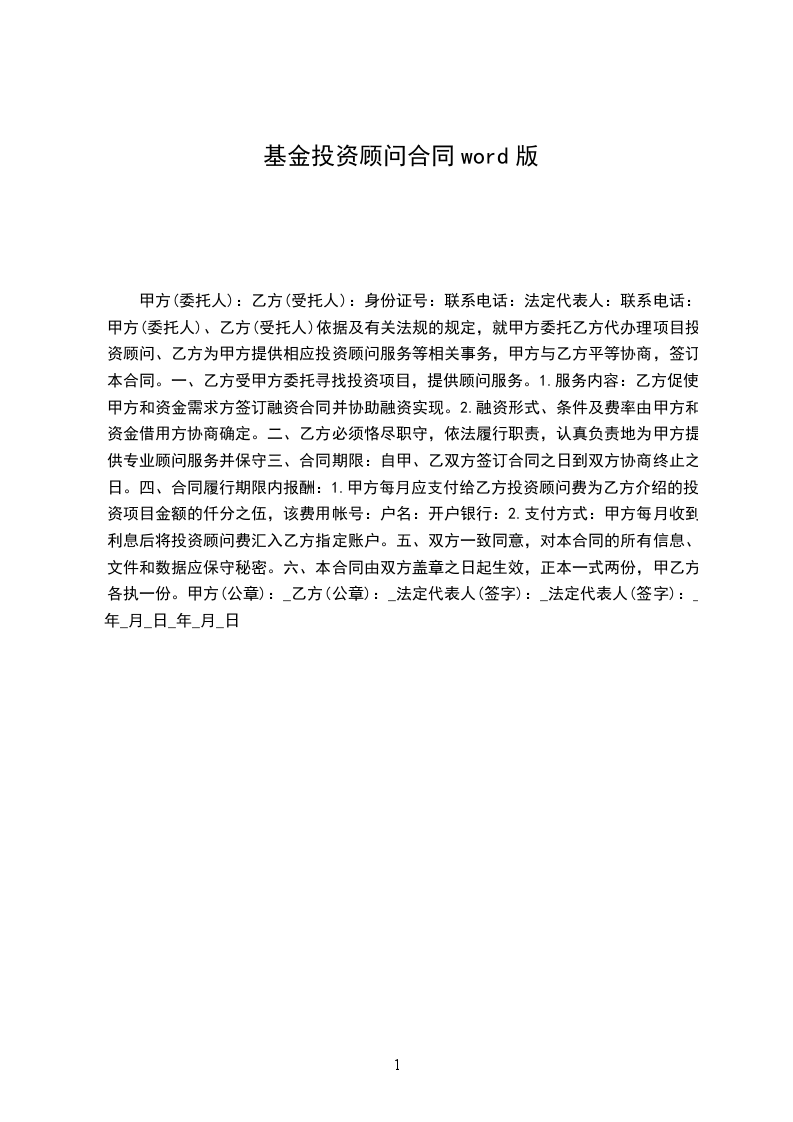 基金投资顾问合同word版

甲方(委托人)：乙方(受托人)：身份证号：联系电话：法定代表人：联系电话：甲方(委托人)、乙方(受托人)依据及有关法规的规定，就甲方委托乙方代办理项目投资顾问、乙方为甲方提供相应投资顾问服务等相关事务，甲方与乙方平等协商，签订本合同。一、乙方受甲方委托寻找投资项目，提供顾问服务。1.服务内容：乙方促使甲方和资金需求方签订融资合同并协助融资实现。2.融资形式、条件及费率由甲方和资金借用方协商确定。二、乙方必须恪尽职守，依法履行职责，认真负责地为甲方提供专业顾问服务并保守三、合同期限：自甲、乙双方签订合同之日到双方协商终止之日。四、合同履行期限内报酬：1.甲方每月应支付给乙方投资顾问费为乙方介绍的投资项目金额的仟分之伍，该费用帐号：户名：开户银行：2.支付方式：甲方每月收到利息后将投资顾问费汇入乙方指定账户。五、双方一致同意，对本合同的所有信息、文件和数据应保守秘密。六、本合同由双方盖章之日起生效，正本一式两份，甲乙方各执一份。甲方(公章)：_乙方(公章)：_法定代表人(签字)：_法定代表人(签字)：_年_月_日_年_月_日

1